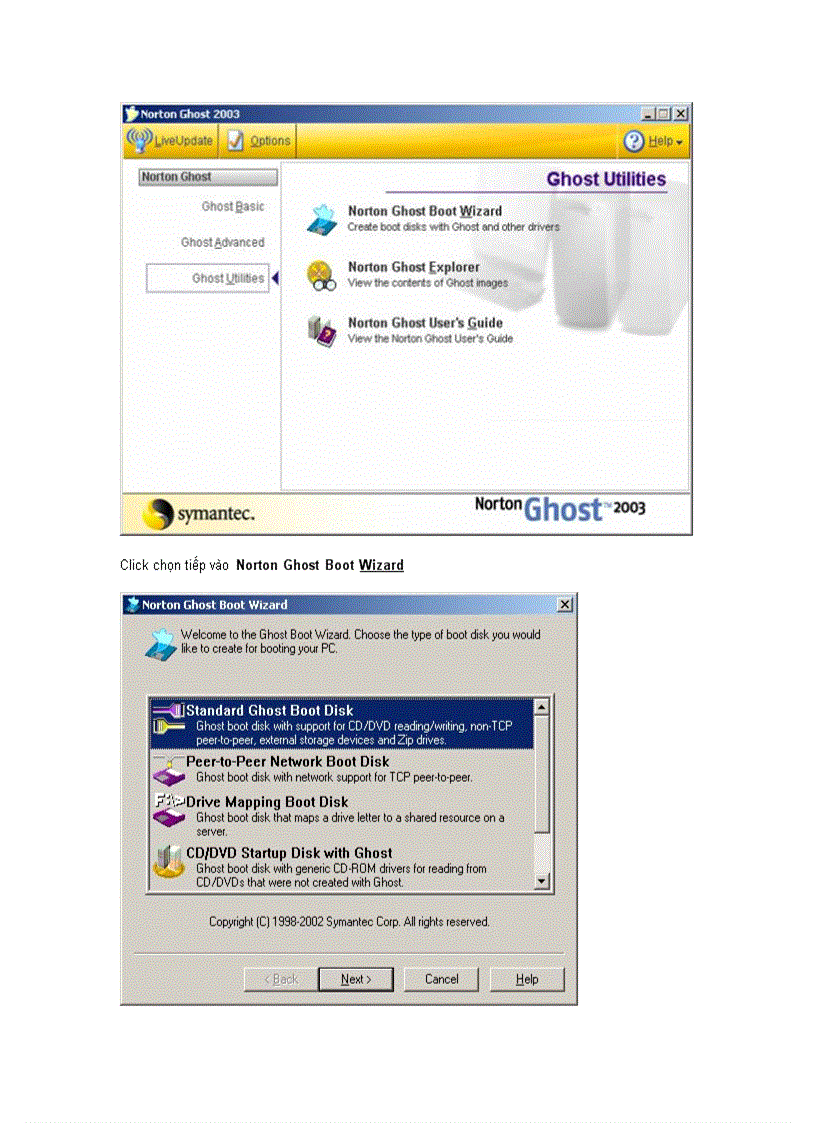 Norton Ghost 2003

LiveUpdate Options Help

Norton Ghost

Ghost Basic

Ghost Advanced

Ghost Utilities

Ghost Utilities

Norton Ghost Boot Wizard
Create boot disks with Ghost and other drivers

Norton Ghost Explorer
View the contents of Ghost images

Norton Ghost User's Guide
View the Norton Ghost User's Guide

symantec.

Norton Ghost™ 2003

Click chọn tiếp vào Norton Ghost Boot Wizard

Norton Ghost Boot Wizard

Welcome to the Ghost Boot Wizard. Choose the type of boot disk you would like to create for booting your PC.

Standard Ghost Boot Disk
Ghost boot disk with support for CD/DVD reading/writing, non-TCP peer-to-peer, external storage devices and Zip drives.

Peer-to-Peer Network Boot Disk
Ghost boot disk with network support for TCP peer-to-peer.

Drive Mapping Boot Disk
Ghost boot disk that maps a drive letter to a shared resource on a server.

CD/DVD Startup Disk with Ghost
Ghost boot disk with generic CD-ROM drivers for reading from CD/DVDs that were not created with Ghost.

Copyright (C) 1998-2002 Symantec Corp. All rights reserved.

< Back Next > Cancel Help